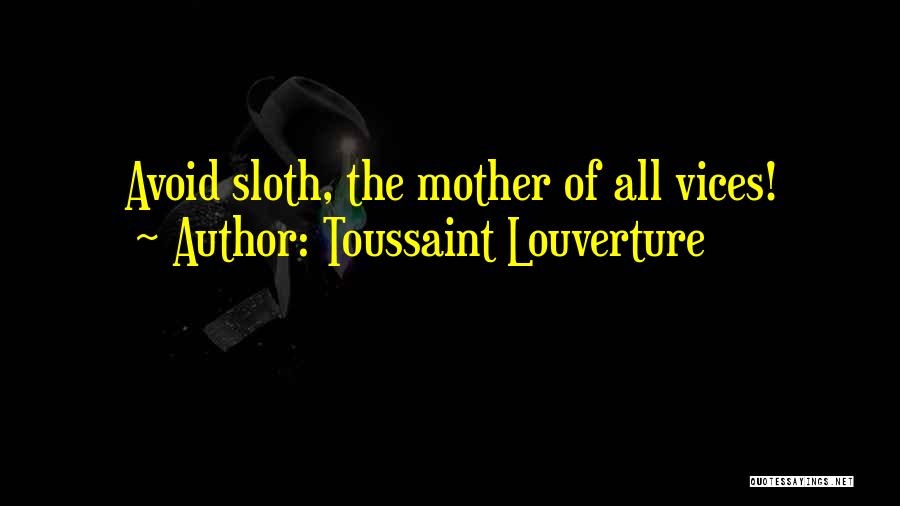 Avoid sloth, the mother of all vices!
~ Author: Toussaint Louverture

QUOTESSAYINGS.NET